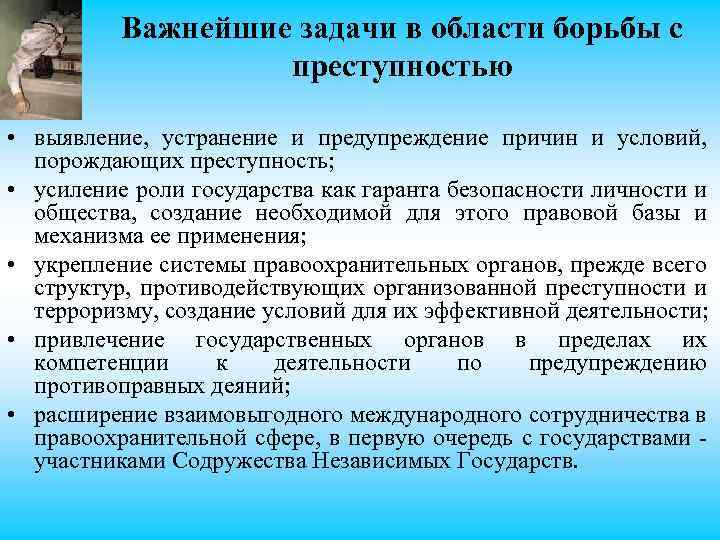 Важнейшие задачи в области борьбы с преступностью

• выявление, устранение и предупреждение причин и условий, порождающих преступность;
• усиление роли государства как гаранта безопасности личности и общества, создание необходимой для этого правовой базы и механизма ее применения;
• укрепление системы правоохранительных органов, прежде всего структур, противодействующих организованной преступности и терроризму, создание условий для их эффективной деятельности;
• привлечение государственных органов в пределах их компетенции к деятельности по предупреждению противоправных деяний;
• расширение взаимовыгодного международного сотрудничества в правоохранительной сфере, в первую очередь с государствами - участниками Содружества Независимых Государств.